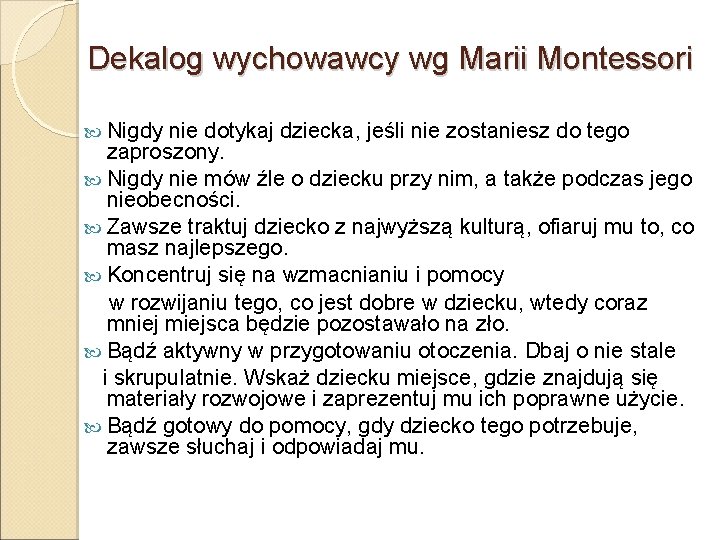 Dekalog wychowawcy wg Marii Montessori

Nigdy nie dotykaj dziecka, jeśli nie zostaniesz do tego zaproszony.

Nigdy nie mów źle o dziecku przy nim, a także podczas jego nieobecności.

Zawsze traktuj dziecko z najwyższą kulturą, ofiaruj mu to, co masz najlepszego.

Koncentruj się na wzmacnianiu i pomocy w rozwijaniu tego, co jest dobre w dziecku, wtedy coraz mniej miejsca będzie pozostawało na zło.

Bądź aktywny w przygotowaniu otoczenia. Dbaj o nie stale i skrupulatnie. Wskaż dziecku miejsce, gdzie znajdują się materiały rozwojowe i zaprezentuj mu ich poprawne użycie.

Bądź gotowy do pomocy, gdy dziecko tego potrzebuje, zawsze słuchaj i odpowiadaj mu.